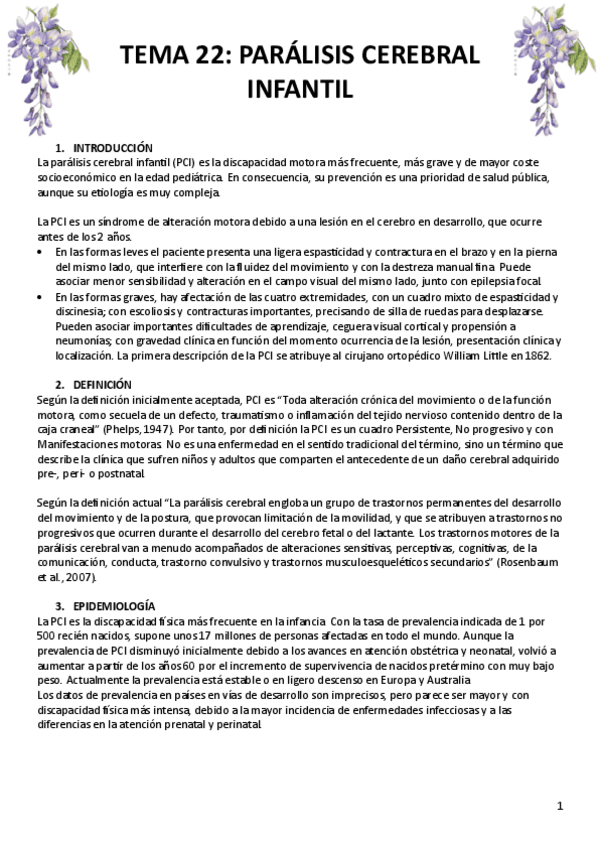 TEMA 22: PARÁLISIS CEREBRAL INFANTIL

1. INTRODUCCIÓN
La parálisis cerebral infantil (PCI) es la discapacidad motora más frecuente, más grave y de mayor coste socioeconómico en la edad pediátrica. En consecuencia, su prevención es una prioridad de salud pública, aunque su etiología es muy compleja.

La PCI es un síndrome de alteración motora debido a una lesión en el cerebro en desarrollo, que ocurre antes de los 2 años.
• En las formas leves el paciente presenta una ligera espasticidad y contractura en el brazo y en la pierna del mismo lado, que interfiere con la fluidez del movimiento y con la destreza manual fina. Puede asociar menor sensibilidad y alteración en el campo visual del mismo lado, junto con epilepsia focal.
• En las formas graves, hay afectación de las cuatro extremidades, con un cuadro mixto de espasticidad y discinesia; con escoliosis y contracturas importantes, precisando de silla de ruedas para desplazarse. Pueden asociar importantes dificultades de aprendizaje, ceguera visual cortical y propensión a neumonías; con gravedad clínica en función del momento ocurrencia de la lesión, presentación clínica y localización. La primera descripción de la PCI se atribuye al cirujano ortopédico William Little en 1862.

2. DEFINICIÓN
Según la definición inicialmente aceptada, PCI es "Toda alteración crónica del movimiento o de la función motora, como secuela de un defecto, traumatismo o inflamación del tejido nervioso contenido dentro de la caja craneal" (Phelps, 1947). Por tanto, por definición la PCI es un cuadro Persistente, No progresivo y con Manifestaciones motoras. No es una enfermedad en el sentido tradicional del término, sino un término que describe la clínica que sufren niños y adultos que comparten el antecedente de un daño cerebral adquirido pre-, peri- o postnatal.

Según la definición actual "La parálisis cerebral engloba un grupo de trastornos permanentes del desarrollo del movimiento y de la postura, que provocan limitación de la movilidad, y que se atribuyen a trastornos no progresivos que ocurren durante el desarrollo del cerebro fetal o del lactante. Los trastornos motores de la parálisis cerebral van a menudo acompañados de alteraciones sensitivas, perceptivas, cognitivas, de la comunicación, conducta, trastorno convulsivo y trastornos musculoesqueléticos secundarios" (Rosenbaum et al., 2007).

3. EPIDEMIOLOGÍA
La PCI es la discapacidad física más frecuente en la infancia. Con la tasa de prevalencia indicada de 1 por 500 recién nacidos, supone unos 17 millones de personas afectadas en todo el mundo. Aunque la prevalencia de PCI disminuyó inicialmente debido a los avances en atención obstétrica y neonatal, volvió a aumentar a partir de los años 60 por el incremento de supervivencia de nacidos pretérmino con muy bajo peso. Actualmente la prevalencia está estable o en ligero descenso en Europa y Australia.
Los datos de prevalencia en países en vías de desarrollo son imprecisos, pero parece ser mayor y con discapacidad física más intensa, debido a la mayor incidencia de enfermedades infecciosas y a las diferencias en la atención prenatal y perinatal.

1